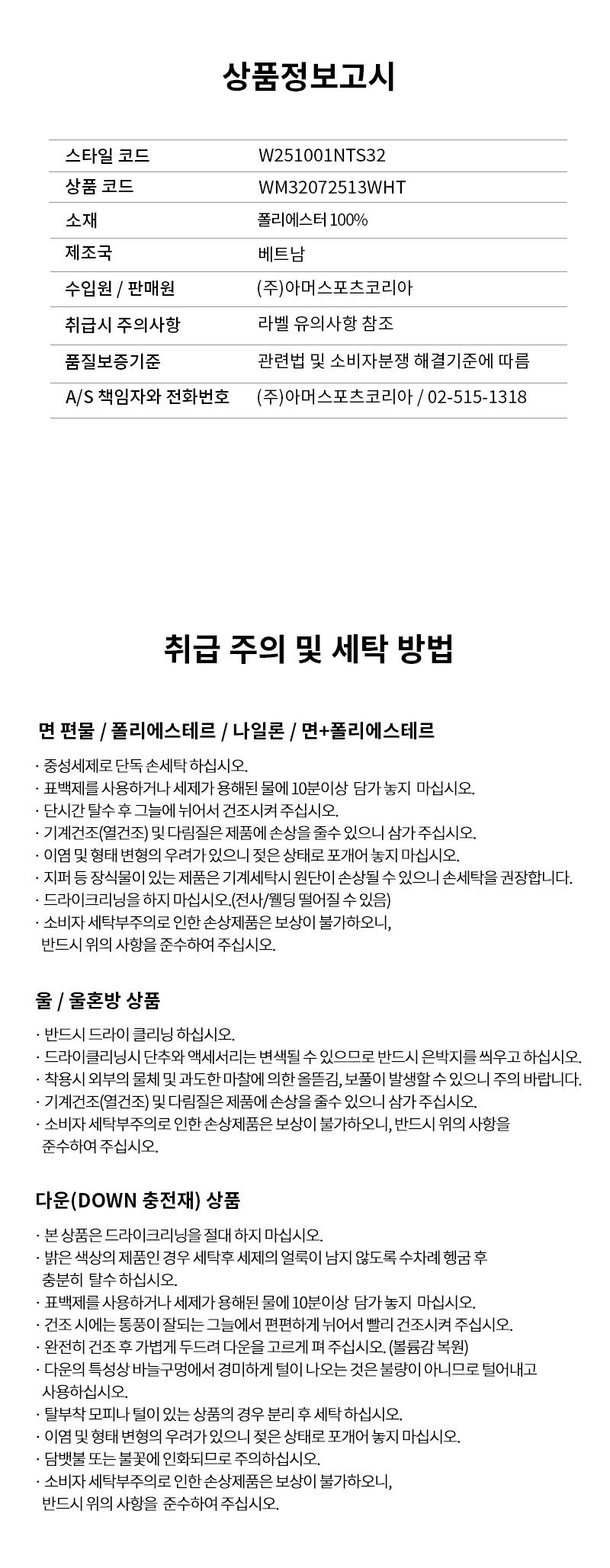 상품정보고시

| 스타일 코드 | W251001NTS32 |
|---|---|
| 상품 코드 | WM32072513WHT |
| 소재 | 폴리에스터 100% |
| 제조국 | 베트남 |
| 수입원 / 판매원 | (주)아머스포츠코리아 |
| 취급시 주의사항 | 라벨 유의사항 참조 |
| 품질보증기준 | 관련법 및 소비자분쟁 해결기준에 따름 |
| A/S 책임자와 전화번호 | (주)아머스포츠코리아 / 02-515-1318 |

취급 주의 및 세탁 방법

면 편물 / 폴리에스테르 / 나일론 / 면+폴리에스테르

· 중성세제로 단독 손세탁 하십시오.
· 표백제를 사용하거나 세제가 용해된 물에 10분이상 담가 놓지 마십시오.
· 단시간 탈수 후 그늘에 뉘어서 건조시켜 주십시오.
· 기계건조(열건조) 및 다림질은 제품에 손상을 줄수 있으니 삼가 주십시오.
· 이염 및 형태 변형의 우려가 있으니 젖은 상태로 포개어 놓지 마십시오.
· 지퍼 등 장식물이 있는 제품은 기계세탁시 원단이 손상될 수 있으니 손세탁을 권장합니다.
· 드라이크리닝을 하지 마십시오.(전사/웰딩 떨어질 수 있음)
· 소비자 세탁부주의로 인한 손상제품은 보상이 불가하오니, 반드시 위의 사항을 준수하여 주십시오.

울 / 울혼방 상품

· 반드시 드라이 클리닝 하십시오.
· 드라이클리닝시 단추와 액세서리는 변색될 수 있으므로 반드시 은박지를 씌우고 하십시오.
· 착용시 외부의 물체 및 과도한 마찰에 의한 올뜯김, 보풀이 발생할 수 있으니 주의 바랍니다.
· 기계건조(열건조) 및 다림질은 제품에 손상을 줄수 있으니 삼가 주십시오.
· 소비자 세탁부주의로 인한 손상제품은 보상이 불가하오니, 반드시 위의 사항을 준수하여 주십시오.

다운(DOWN 충전재) 상품

· 본 상품은 드라이크리닝을 절대 하지 마십시오.
· 밝은 색상의 제품인 경우 세탁후 세제의 얼룩이 남지 않도록 수차례 헹굼 후 충분히 탈수 하십시오.
· 표백제를 사용하거나 세제가 용해된 물에 10분이상 담가 놓지 마십시오.
· 건조 시에는 통풍이 잘되는 그늘에서 편편하게 뉘어서 빨리 건조시켜 주십시오.
· 완전히 건조 후 가볍게 두드려 다운을 고르게 펴 주십시오. (볼륨감 복원)
· 다운의 특성상 바늘구멍에서 경미하게 털이 나오는 것은 불량이 아니므로 털어내고 사용하십시오.
· 탈부착 모피나 털이 있는 상품의 경우 분리 후 세탁 하십시오.
· 이염 및 형태 변형의 우려가 있으니 젖은 상태로 포개어 놓지 마십시오.
· 담뱃불 또는 불꽃에 인화되므로 주의하십시오.
· 소비자 세탁부주의로 인한 손상제품은 보상이 불가하오니, 반드시 위의 사항을 준수하여 주십시오.